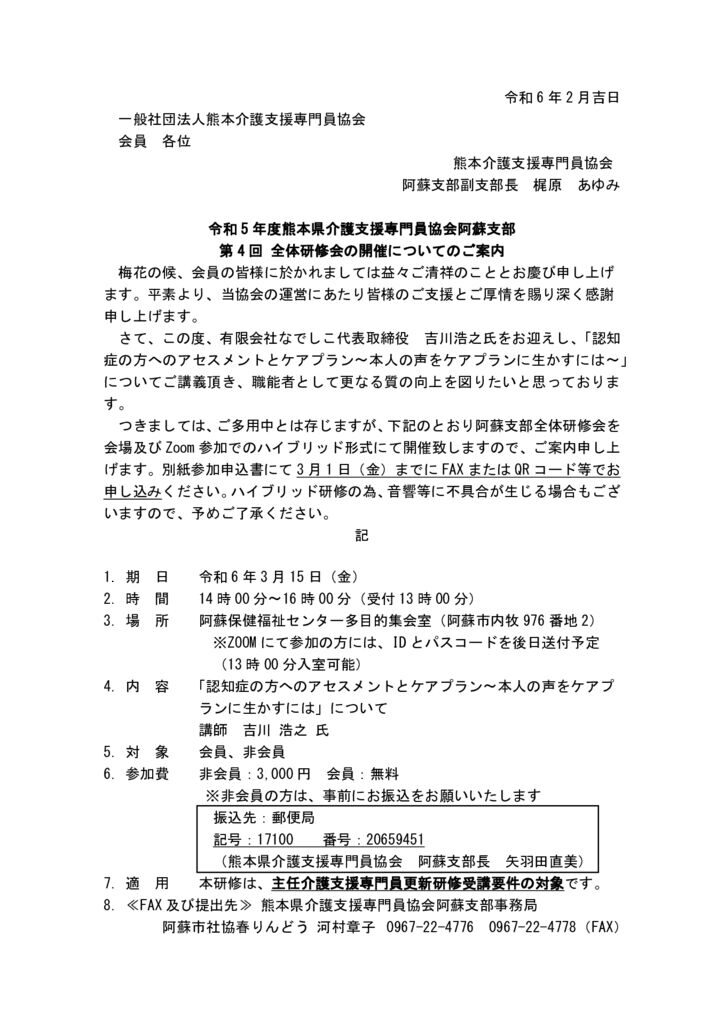 令和６年２月吉日

一般社団法人熊本介護支援専門員協会
会員　各位

熊本介護支援専門員協会
阿蘇支部副支部長　梶原　あゆみ

令和５年度熊本県介護支援専門員協会阿蘇支部
第４回 全体研修会の開催についてのご案内

梅花の候、会員の皆様に於かれましては益々ご清祥のこととお慶び申し上げます。平素より、当協会の運営にあたり皆様のご支援とご厚情を賜り深く感謝申し上げます。

さて、この度、有限会社なでしこ代表取締役　吉川浩之氏をお迎えし、「認知症の方へのアセスメントとケアプラン～本人の声をケアプランに生かすには～」についてご講義頂き、職能者として更なる質の向上を図りたいと思っております。

つきましては、ご多用中とは存じますが、下記のとおり阿蘇支部全体研修会を会場及びZoom参加でのハイブリッド形式にて開催致しますので、ご案内申し上げます。別紙参加申込書にて３月１日（金）までにFAXまたはQRコード等でお申し込みください。ハイブリッド研修の為、音響等に不具合が生じる場合もございますので、予めご了承ください。

記

1. 期　日　　令和６年３月15日（金）
2. 時　間　　14時00分～16時00分（受付13時00分）
3. 場　所　　阿蘇保健福祉センター多目的集会室（阿蘇市内牧976番地２）
※ZOOMにて参加の方には、IDとパスコードを後日送付予定
（13時00分入室可能）
4. 内　容　　「認知症の方へのアセスメントとケアプラン～本人の声をケアプランに生かすには」について
講師　吉川 浩之 氏
5. 対　象　　会員、非会員
6. 参加費　　非会員：3,000円　会員：無料
※非会員の方は、事前にお振込をお願いいたします
振込先：郵便局
記号：17100　　番号：20659451
（熊本県介護支援専門員協会　阿蘇支部長　矢羽田直美）
7. 適　用　　本研修は、主任介護支援専門員更新研修受講要件の対象です。
8. ≪FAX及び提出先≫ 熊本県介護支援専門員協会阿蘇支部事務局
阿蘇市社協春りんどう 河村章子 0967-22-4776　0967-22-4778（FAX）